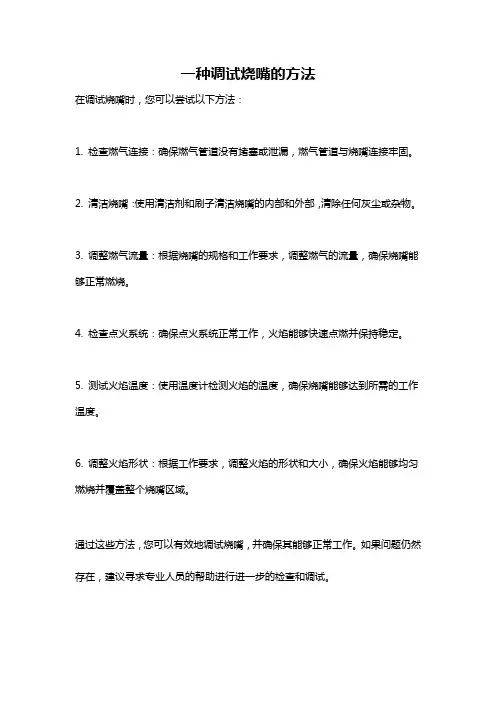 一种调试烧嘴的方法

在调试烧嘴时，您可以尝试以下方法：

1. 检查燃气连接：确保燃气管道没有堵塞或泄漏，燃气管道与烧嘴连接牢固。

2. 清洁烧嘴：使用清洁剂和刷子清洁烧嘴的内部和外部，清除任何灰尘或杂物。

3. 调整燃气流量：根据烧嘴的规格和工作要求，调整燃气的流量，确保烧嘴能够正常燃烧。

4. 检查点火系统：确保点火系统正常工作，火焰能够快速点燃并保持稳定。

5. 测试火焰温度：使用温度计检测火焰的温度，确保烧嘴能够达到所需的工作温度。

6. 调整火焰形状：根据工作要求，调整火焰的形状和大小，确保火焰能够均匀燃烧并覆盖整个烧嘴区域。

通过这些方法，您可以有效地调试烧嘴，并确保其能够正常工作。如果问题仍然存在，建议寻求专业人员的帮助进行进一步的检查和调试。